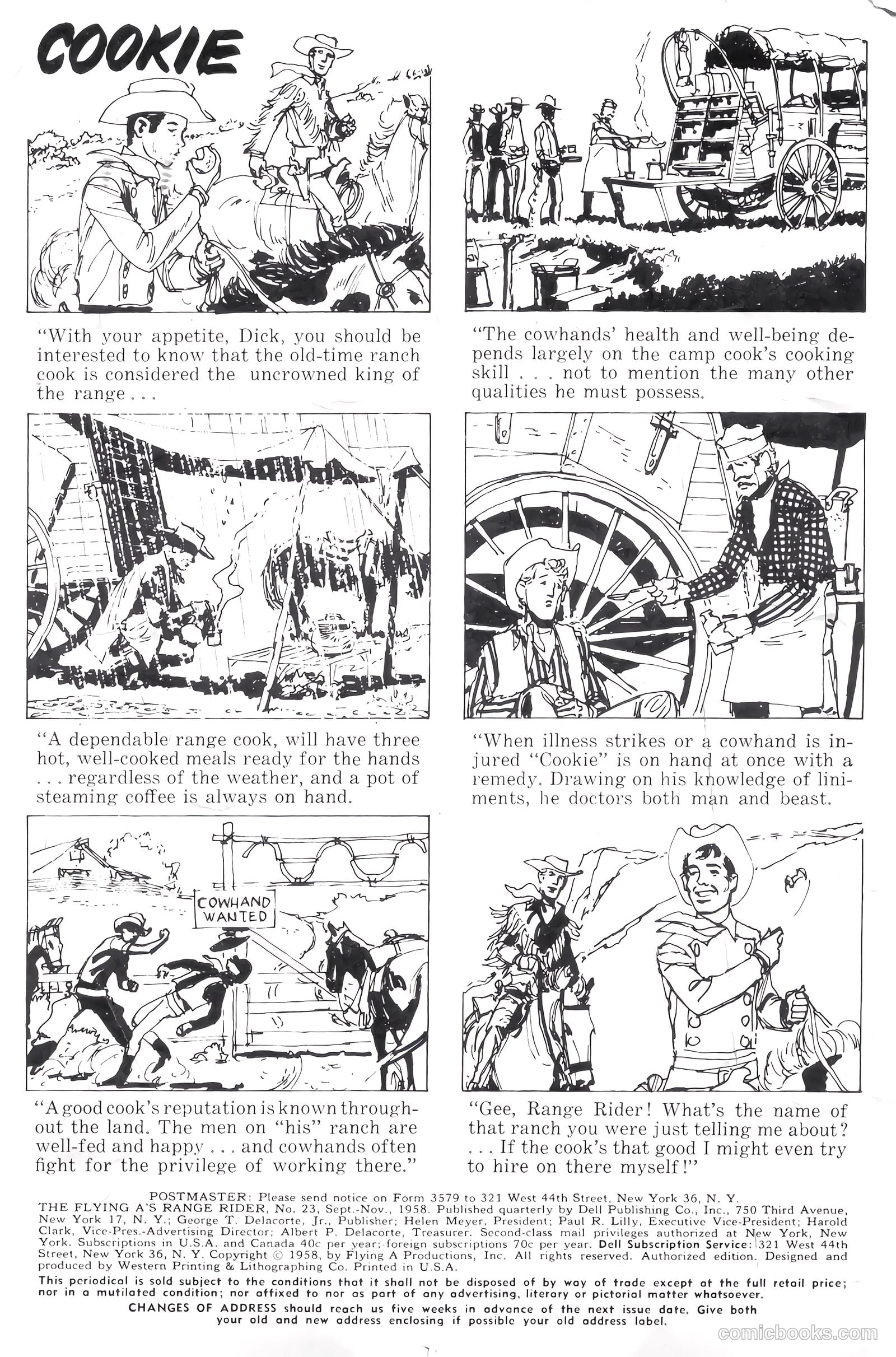 COOKIE

"With your appetite, Dick, you should be interested to know that the old-time ranch cook is considered the uncrowned king of the range...

"The cowhands' health and well-being depends largely on the camp cook's cooking skill . . . not to mention the many other qualities he must possess.

"A dependable range cook, will have three hot, well-cooked meals ready for the hands . . . regardless of the weather, and a pot of steaming coffee is always on hand.

"When illness strikes or a cowhand is injured "Cookie" is on hand at once with a remedy. Drawing on his knowledge of liniments, he doctors both man and beast.

COWHAND WANTED

"A good cook's reputation is known throughout the land. The men on "his" ranch are well-fed and happy . . . and cowhands often fight for the privilege of working there."

"Gee, Range Rider! What's the name of that ranch you were just telling me about? . . . If the cook's that good I might even try to hire on there myself!"

POSTMASTER: Please send notice on Form 3579 to 321 West 44th Street, New York 36, N. Y.
THE FLYING A'S RANGE RIDER, No. 23, Sept.-Nov., 1958. Published quarterly by Dell Publishing Co., Inc., 750 Third Avenue, New York 17, N. Y.; George T. Delacorte, Jr., Publisher; Helen Meyer, President; Paul R. Lilly, Executive Vice-President; Harold Clark, Vice-Pres.-Advertising Director; Albert P. Delacorte, Treasurer. Second-class mail privileges authorized at New York, New York. Subscriptions in U.S.A. and Canada 40c per year; foreign subscriptions 70c per year. Dell Subscription Service: 321 West 44th Street, New York 36, N. Y. Copyright © 1958, by Flying A Productions, Inc. All rights reserved. Authorized edition. Designed and produced by Western Printing & Lithographing Co. Printed in U.S.A.
This periodical is sold subject to the conditions that it shall not be disposed of by way of trade except at the full retail price; nor in a mutilated condition; nor affixed to nor as part of any advertising, literary or pictorial matter whatsoever.
CHANGES OF ADDRESS should reach us five weeks in advance of the next issue date. Give both your old and new address enclosing if possible your old address label.

comicbooks.com